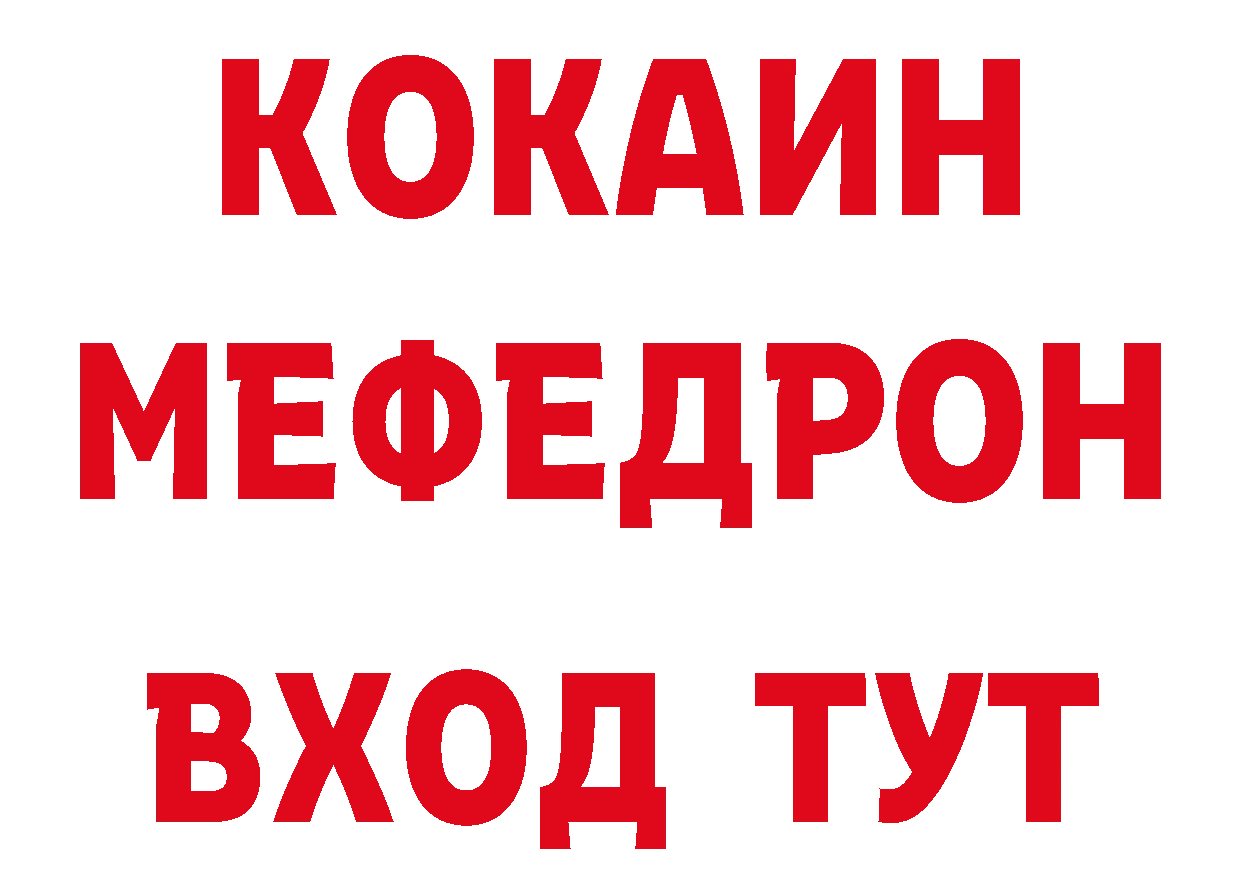 КОКАИН
МЕФЕДРОН
ВХОД ТУТ